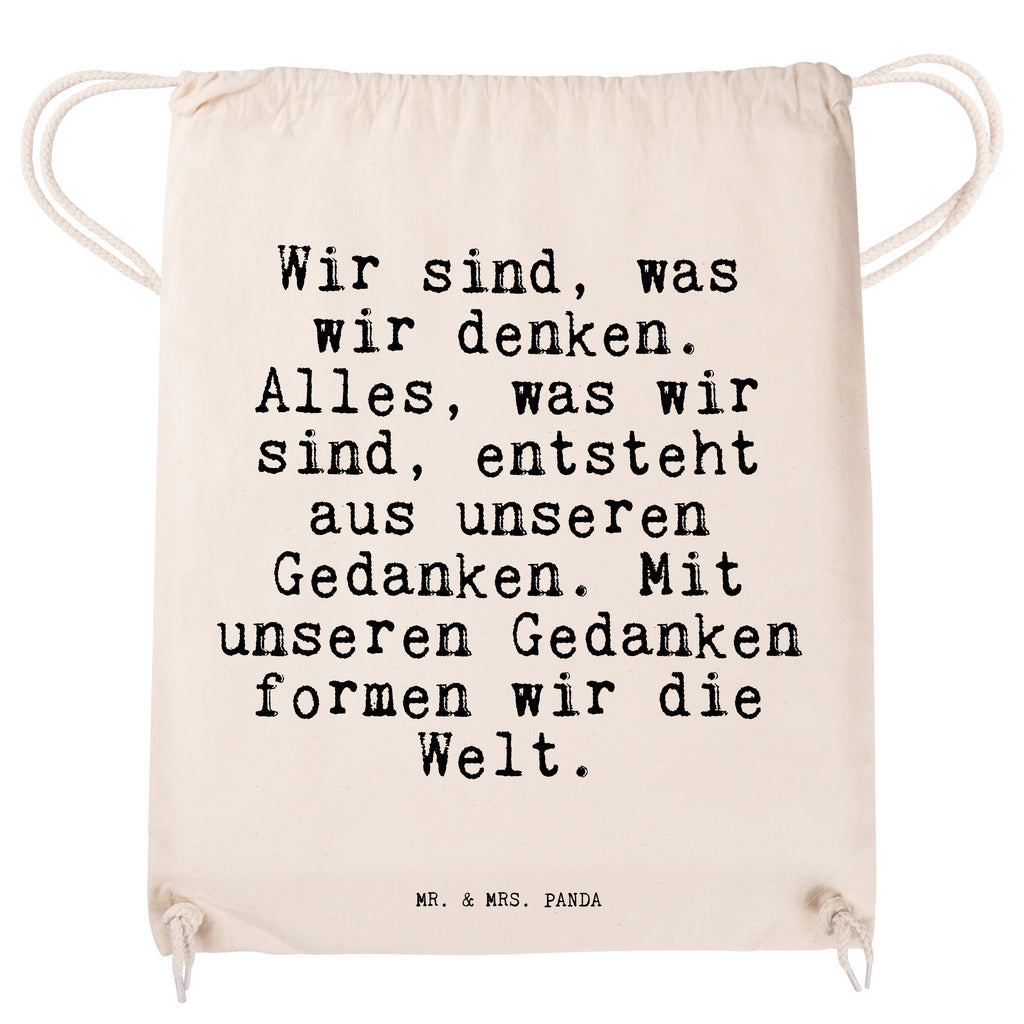 Wir sind, was wir denken. Alles, was wir sind, entsteht aus unseren Gedanken. Mit unseren Gedanken formen wir die Welt.

MR. & MRS. PANDA